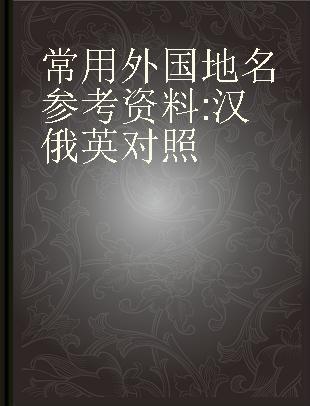 常用外国地名参考资料:汉俄英对照